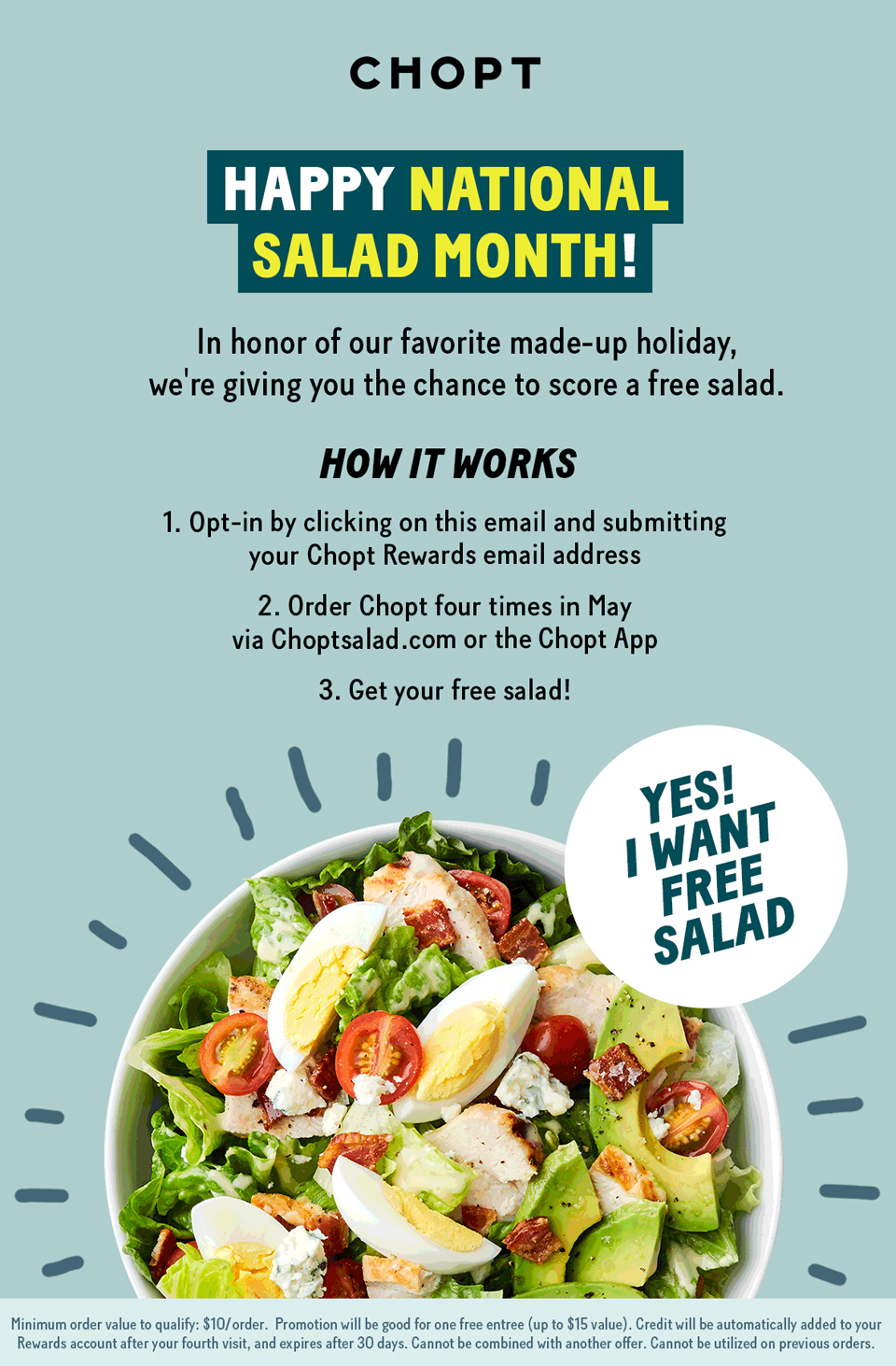 CHOPT

HAPPY NATIONAL SALAD MONTH!

In honor of our favorite made-up holiday, we're giving you the chance to score a free salad.

HOW IT WORKS

1. Opt-in by clicking on this email and submitting your Chopt Rewards email address

2. Order Chopt four times in May via Choptsalad.com or the Chopt App

3. Get your free salad!

YES! I WANT FREE SALAD

Minimum order value to qualify: $10/order. Promotion will be good for one free entree (up to $15 value). Credit will be automatically added to your Rewards account after your fourth visit, and expires after 30 days. Cannot be combined with another offer. Cannot be utilized on previous orders.